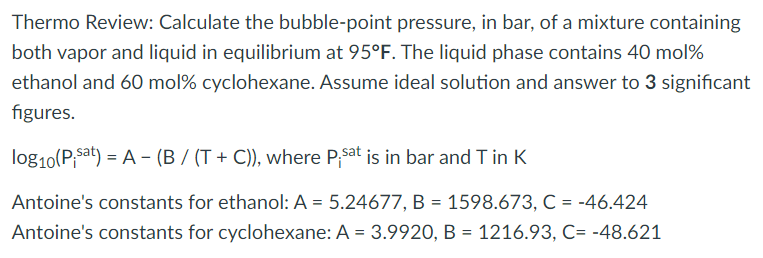 Thermo Review: Calculate the bubble-point pressure, in bar, of a mixture containing both vapor and liquid in equilibrium at 95°F. The liquid phase contains 40 mol% ethanol and 60 mol% cyclohexane. Assume ideal solution and answer to 3 significant figures.

$\log_{10}(P_i^{sat}) = A - (B / (T + C))$, where $P_i^{sat}$ is in bar and T in K

Antoine's constants for ethanol: A = 5.24677, B = 1598.673, C = -46.424
Antoine's constants for cyclohexane: A = 3.9920, B = 1216.93, C= -48.621